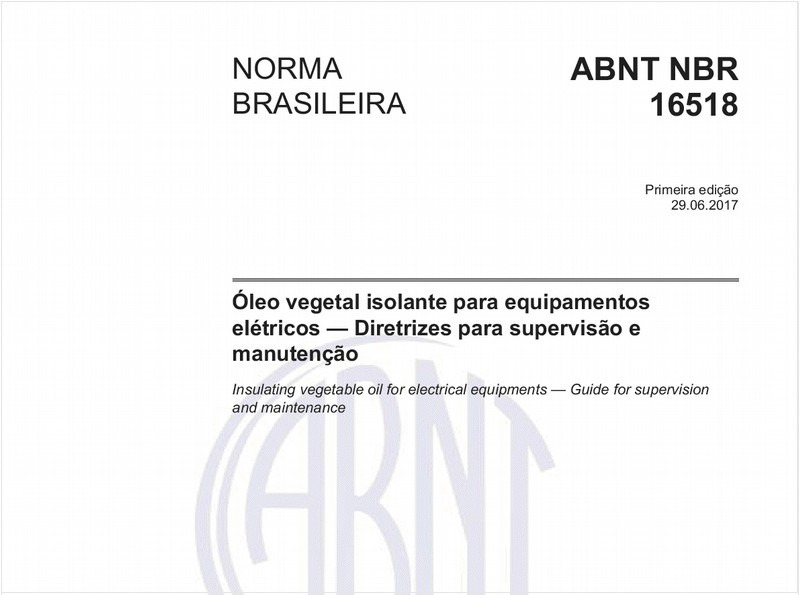 NORMA BRASILEIRA

ABNT NBR 16518

Primeira edição
29.06.2017

Óleo vegetal isolante para equipamentos elétricos — Diretrizes para supervisão e manutenção

Insulating vegetable oil for electrical equipments — Guide for supervision and maintenance

ABNT